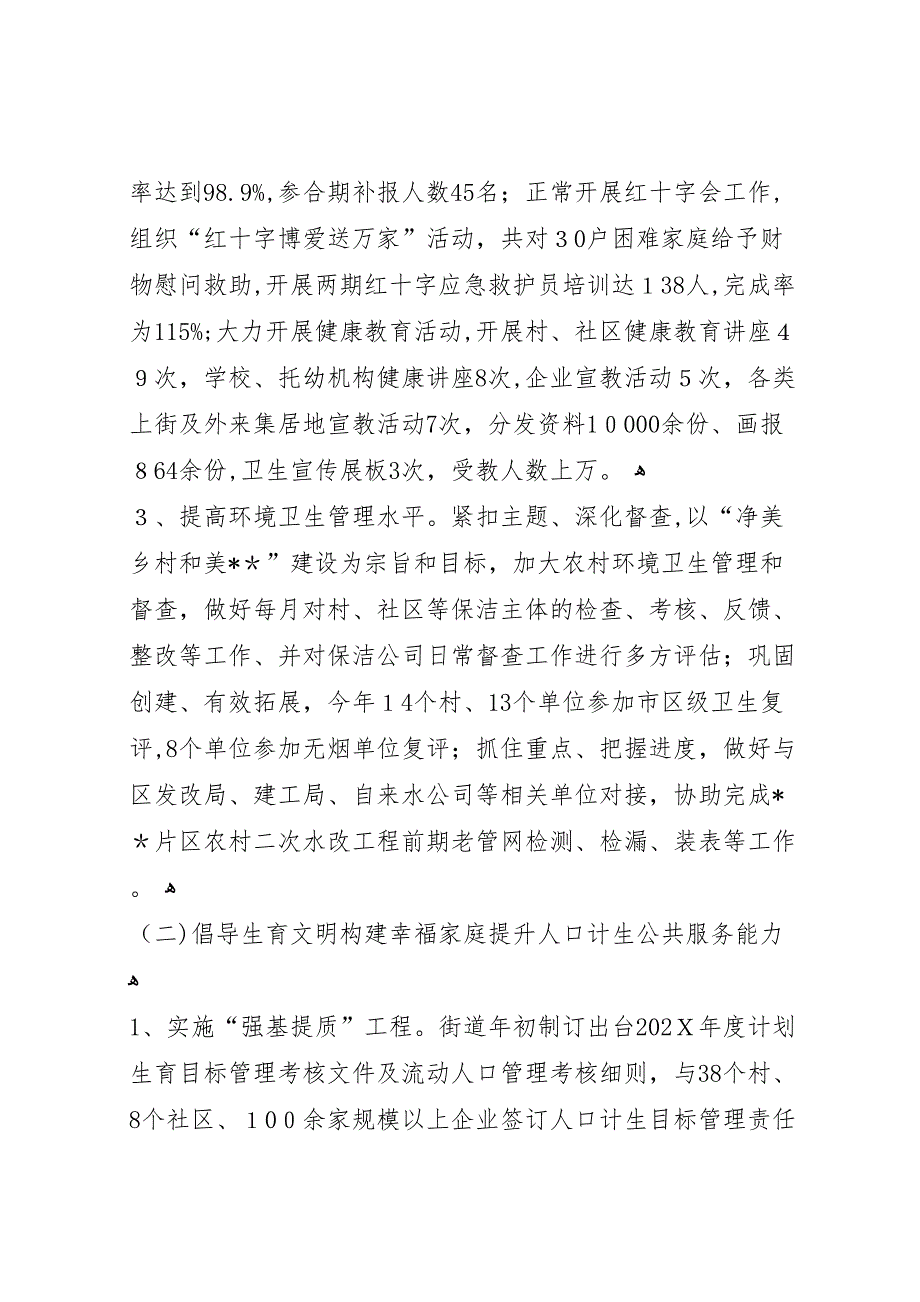 率达到98.9%,参合期补报人数45名；正常开展红十字会工作，组织“红十字博爱送万家”活动，共对30户困难家庭给予财物慰问救助,开展两期红十字应急救护员培训达138人,完成率为115%;大力开展健康教育活动,开展村、社区健康教育讲座49次，学校、托幼机构健康讲座8次,企业宣教活动5次，各类上街及外来集居地宣教活动7次，分发资料10000余份、画报864余份,卫生宣传展板3次，受教人数上万。

3、提高环境卫生管理水平。紧扣主题、深化督查,以“净美乡村和美**”建设为宗旨和目标，加大农村环境卫生管理和督查，做好每月对村、社区等保洁主体的检查、考核、反馈、整改等工作、并对保洁公司日常督查工作进行多方评估；巩固创建、有效拓展，今年14个村、13个单位参加市区级卫生复评,8个单位参加无烟单位复评；抓住重点、把握进度，做好与区发改局、建工局、自来水公司等相关单位对接，协助完成**片区农村二次水改工程前期老管网检测、检漏、装表等工作。

（二)倡导生育文明构建幸福家庭提升人口计生公共服务能力

1、实施“强基提质”工程。街道年初制订出台202X年度计划生育目标管理考核文件及流动人口管理考核细则，与38个村、8个社区、100余家规模以上企业签订人口计生目标管理责任